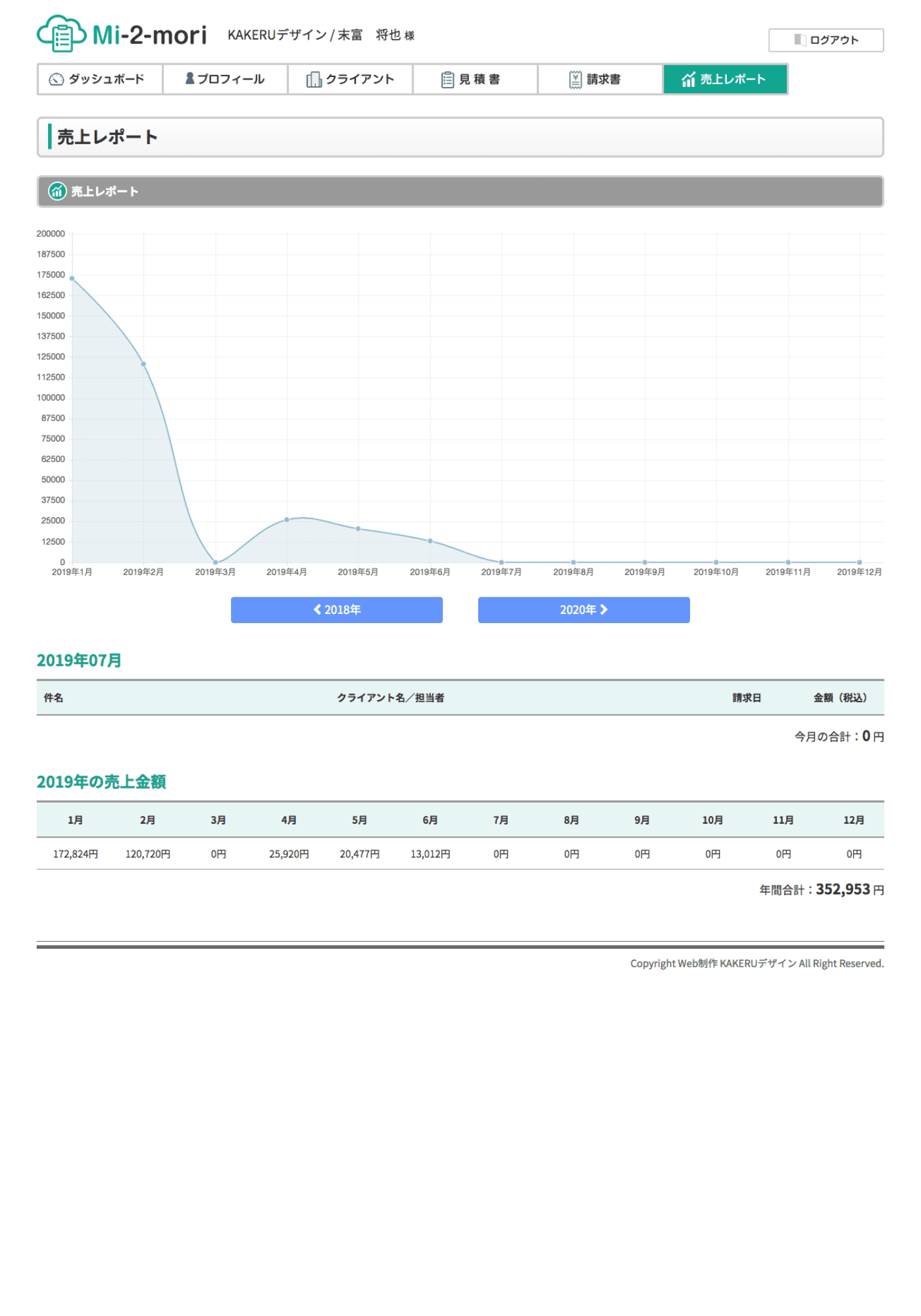 Mi-2-mori KAKERUデザイン / 末富　将也 様

ログアウト

ダッシュボード　プロフィール　クライアント　見 積 書　請求書　売上レポート

売上レポート

売上レポート

200000
187500
175000
162500
150000
137500
125000
112500
100000
87500
75000
62500
50000
37500
25000
12500
0

2019年1月　2019年2月　2019年3月　2019年4月　2019年5月　2019年6月　2019年7月　2019年8月　2019年9月　2019年10月　2019年11月　2019年12月

2018年　2020年

2019年07月

| 件名 | クライアント名／担当者 | 請求日 | 金額（税込） |
|---|---|---|---|

今月の合計：0 円

2019年の売上金額

| 1月 | 2月 | 3月 | 4月 | 5月 | 6月 | 7月 | 8月 | 9月 | 10月 | 11月 | 12月 |
|---|---|---|---|---|---|---|---|---|---|---|---|
| 172,824円 | 120,720円 | 0円 | 25,920円 | 20,477円 | 13,012円 | 0円 | 0円 | 0円 | 0円 | 0円 | 0円 |

年間合計：352,953 円

Copyright Web制作 KAKERUデザイン All Right Reserved.